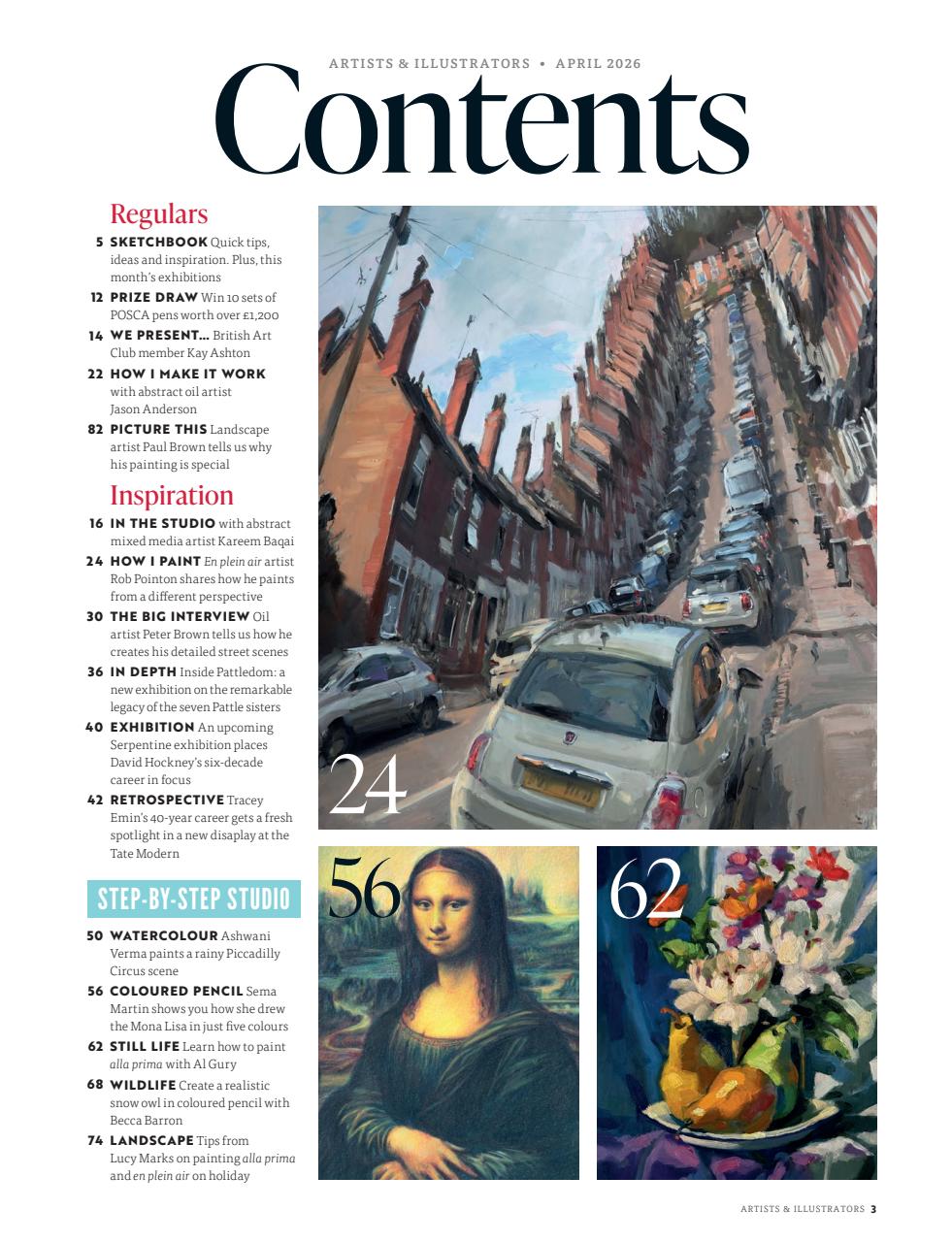 ARTISTS & ILLUSTRATORS • APRIL 2026

Contents

Regulars

5 SKETCHBOOK Quick tips, ideas and inspiration. Plus, this month's exhibitions

12 PRIZE DRAW Win 10 sets of POSCA pens worth over £1,200

14 WE PRESENT... British Art Club member Kay Ashton

22 HOW I MAKE IT WORK with abstract oil artist Jason Anderson

82 PICTURE THIS Landscape artist Paul Brown tells us why his painting is special

Inspiration

16 IN THE STUDIO with abstract mixed media artist Kareem Baqai

24 HOW I PAINT En plein air artist Rob Pointon shares how he paints from a different perspective

30 THE BIG INTERVIEW Oil artist Peter Brown tells us how he creates his detailed street scenes

36 IN DEPTH Inside Pattledom: a new exhibition on the remarkable legacy of the seven Pattle sisters

40 EXHIBITION An upcoming Serpentine exhibition places David Hockney's six-decade career in focus

42 RETROSPECTIVE Tracey Emin's 40-year career gets a fresh spotlight in a new disaplay at the Tate Modern

STEP-BY-STEP STUDIO

50 WATERCOLOUR Ashwani Verma paints a rainy Piccadilly Circus scene

56 COLOURED PENCIL Sema Martin shows you how she drew the Mona Lisa in just five colours

62 STILL LIFE Learn how to paint alla prima with Al Gury

68 WILDLIFE Create a realistic snow owl in coloured pencil with Becca Barron

74 LANDSCAPE Tips from Lucy Marks on painting alla prima and en plein air on holiday

24

56

62

ARTISTS & ILLUSTRATORS 3